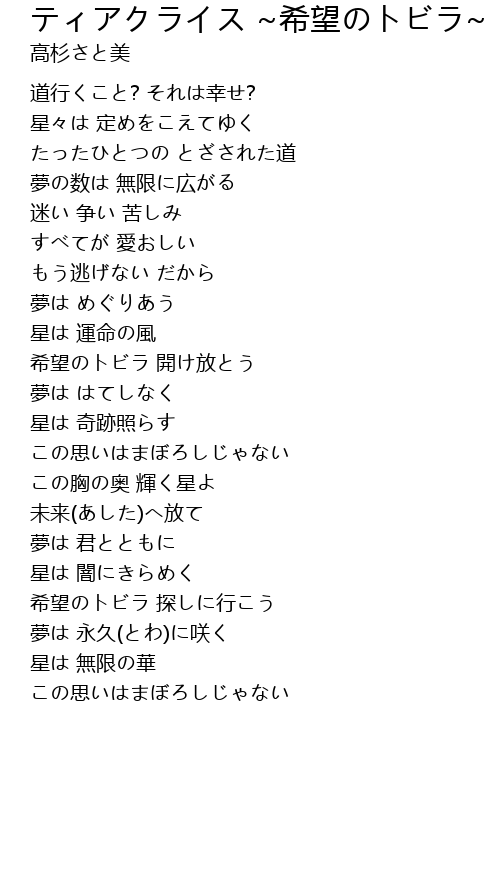 ティアクライス ~希望のトビラ~
高杉さと美

道行くこと? それは幸せ?
星々は 定めをこえてゆく
たったひとつの とざされた道
夢の数は 無限に広がる
迷い 争い 苦しみ
すべてが 愛おしい
もう逃げない だから
夢は めぐりあう
星は 運命の風
希望のトビラ 開け放とう
夢は はてしなく
星は 奇跡照らす
この思いはまぼろしじゃない
この胸の奥 輝く星よ
未来(あした)へ放て
夢は 君とともに
星は 闇にきらめく
希望のトビラ 探しに行こう
夢は 永久(とわ)に咲く
星は 無限の華
この思いはまぼろしじゃない